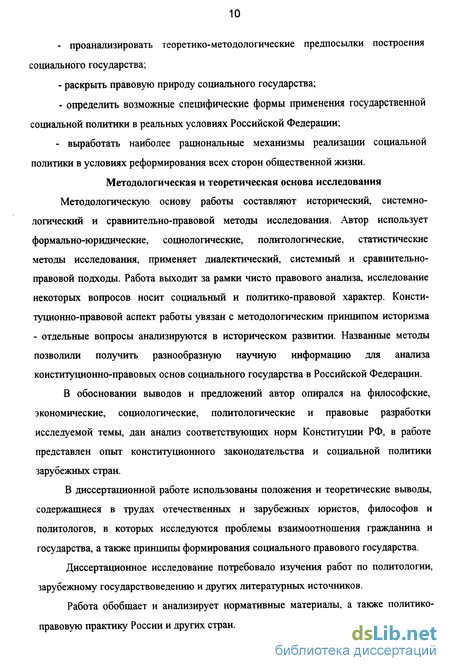 10

- проанализировать теоретико-методологические предпосылки построения социального государства;

- раскрыть правовую природу социального государства;

- определить возможные специфические формы применения государственной социальной политики в реальных условиях Российской Федерации;

- выработать наиболее рациональные механизмы реализации социальной политики в условиях реформирования всех сторон общественной жизни.

Методологическая и теоретическая основа исследования

Методологическую основу работы составляют исторический, системно-логический и сравнительно-правовой методы исследования. Автор использует формально-юридические, социологические, политологические, статистические методы исследования, применяет диалектический, системный и сравнительно-правовой подходы. Работа выходит за рамки чисто правового анализа, исследование некоторых вопросов носит социальный и политико-правовой характер. Конституционно-правовой аспект работы увязан с методологическим принципом историзма - отдельные вопросы анализируются в историческом развитии. Названные методы позволили получить разнообразную научную информацию для анализа конституционно-правовых основ социального государства в Российской Федерации.

В обосновании выводов и предложений автор опирался на философские, экономические, социологические, политологические и правовые разработки исследуемой темы, дан анализ соответствующих норм Конституции РФ, в работе представлен опыт конституционного законодательства и социальной политики зарубежных стран.

В диссертационной работе использованы положения и теоретические выводы, содержащиеся в трудах отечественных и зарубежных юристов, философов и политологов, в которых исследуются проблемы взаимоотношения гражданина и государства, а также принципы формирования социального правового государства.

Диссертационное исследование потребовало изучения работ по политологии, зарубежному государствоведению и других литературных источников.

Работа обобщает и анализирует нормативные материалы, а также политико-правовую практику России и других стран.

dsLib.net
библиотека диссертаций